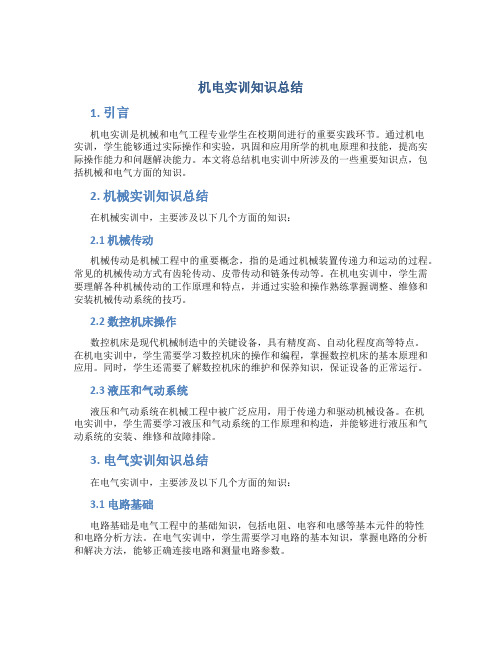 机电实训知识总结

1. 引言

机电实训是机械和电气工程专业学生在校期间进行的重要实践环节。通过机电实训，学生能够通过实际操作和实验，巩固和应用所学的机电原理和技能，提高实际操作能力和问题解决能力。本文将总结机电实训中所涉及的一些重要知识点，包括机械和电气方面的知识。

2. 机械实训知识总结

在机械实训中，主要涉及以下几个方面的知识：

2.1 机械传动

机械传动是机械工程中的重要概念，指的是通过机械装置传递力和运动的过程。常见的机械传动方式有齿轮传动、皮带传动和链条传动等。在机电实训中，学生需要理解各种机械传动的工作原理和特点，并通过实验和操作熟练掌握调整、维修和安装机械传动系统的技巧。

2.2 数控机床操作

数控机床是现代机械制造中的关键设备，具有精度高、自动化程度高等特点。在机电实训中，学生需要学习数控机床的操作和编程，掌握数控机床的基本原理和应用。同时，学生还需要了解数控机床的维护和保养知识，保证设备的正常运行。

2.3 液压和气动系统

液压和气动系统在机械工程中被广泛应用，用于传递力和驱动机械设备。在机电实训中，学生需要学习液压和气动系统的工作原理和构造，并能够进行液压和气动系统的安装、维修和故障排除。

3. 电气实训知识总结

在电气实训中，主要涉及以下几个方面的知识：

3.1 电路基础

电路基础是电气工程中的基础知识，包括电阻、电容和电感等基本元件的特性和电路分析方法。在电气实训中，学生需要学习电路的基本知识，掌握电路的分析和解决方法，能够正确连接电路和测量电路参数。